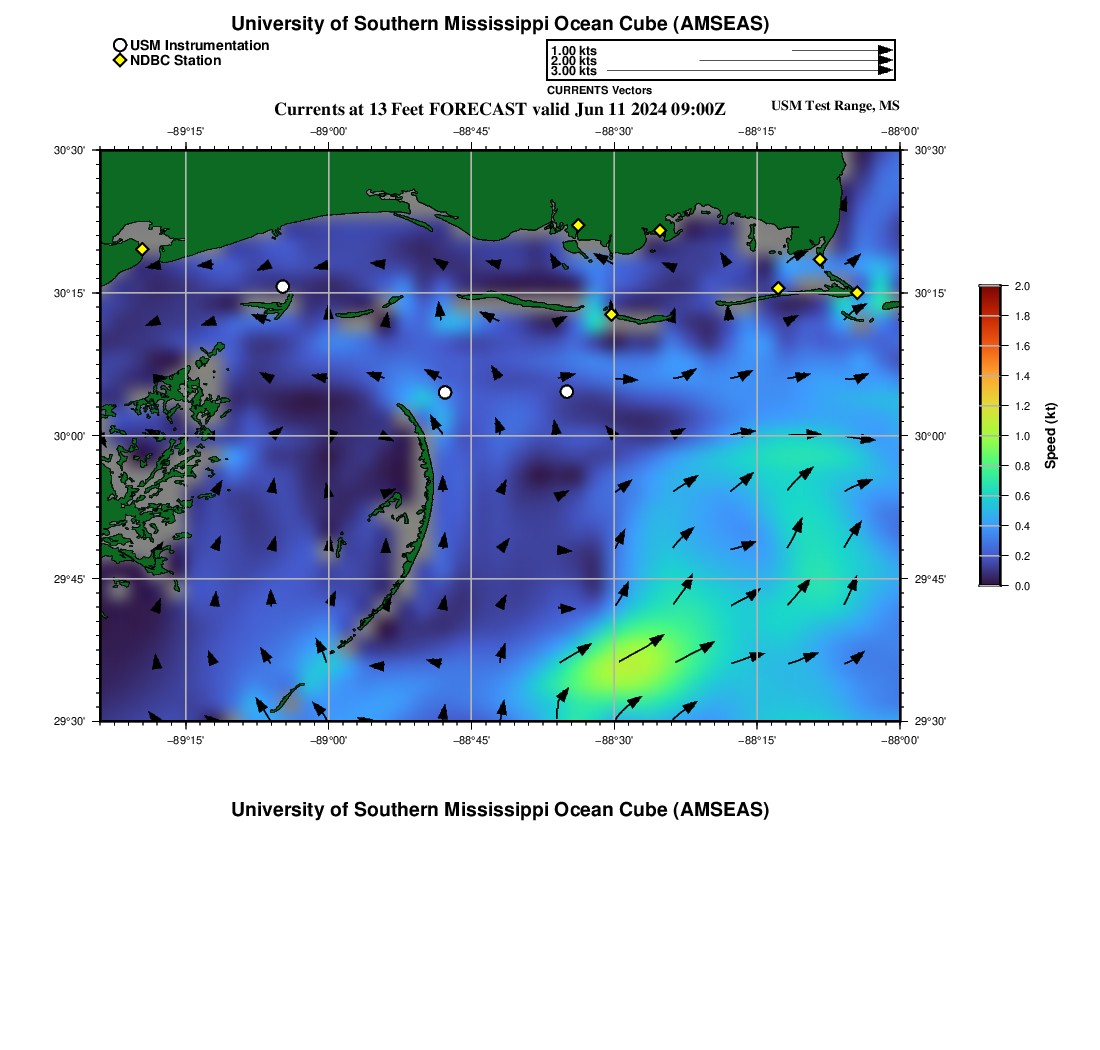 University of Southern Mississippi Ocean Cube (AMSEAS)

USM Instrumentation
NDBC Station

1.00 kts
2.00 kts
3.00 kts
CURRENTS Vectors

Currents at 13 Feet FORECAST valid Jun 11 2024 09:00Z

USM Test Range, MS

−89°15' −89°00' −88°45' −88°30' −88°15' −88°00'

30°30'
30°15'
30°00'
29°45'
29°30'

30°30'
30°15'
30°00'
29°45'
29°30'

−89°15' −89°00' −88°45' −88°30' −88°15' −88°00'

2.0
1.8
1.6
1.4
1.2
1.0
0.8
0.6
0.4
0.2
0.0
Speed (kt)

University of Southern Mississippi Ocean Cube (AMSEAS)